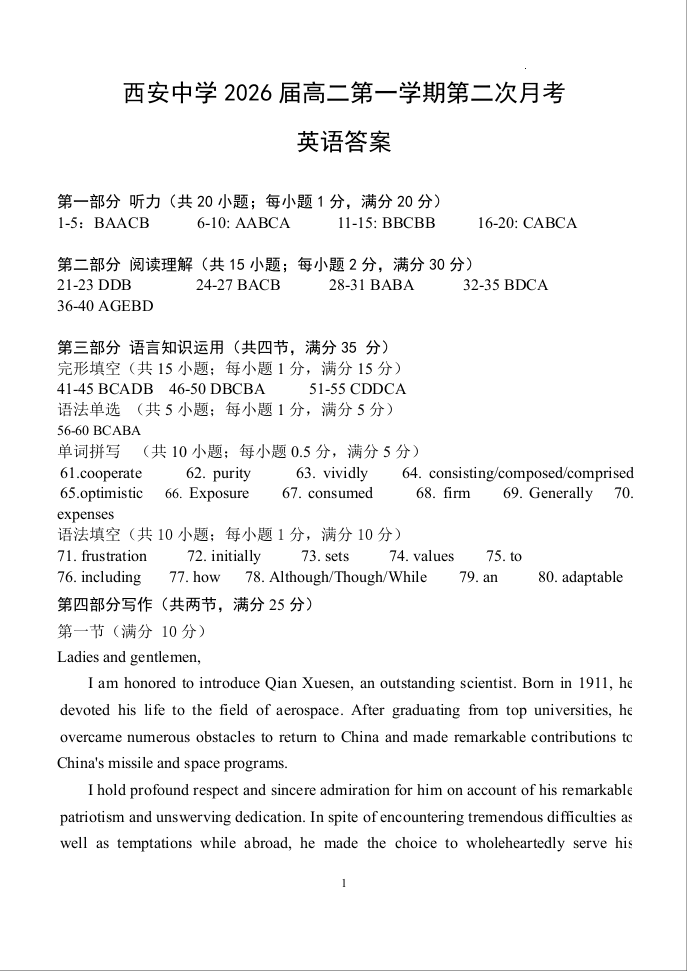 西安中学 2026 届高二第一学期第二次月考

英语答案

第一部分 听力（共 20 小题；每小题 1 分，满分 20 分）
1-5：BAACB　6-10: AABCA　11-15: BBCBB　16-20: CABCA

第二部分 阅读理解（共 15 小题；每小题 2 分，满分 30 分）
21-23 DDB　24-27 BACB　28-31 BABA　32-35 BDCA
36-40 AGEBD

第三部分 语言知识运用（共四节，满分 35 分）
完形填空（共 15 小题；每小题 1 分，满分 15 分）
41-45 BCADB　46-50 DBCBA　51-55 CDDCA
语法单选 （共 5 小题；每小题 1 分，满分 5 分）
56-60 BCABA
单词拼写 （共 10 小题；每小题 0.5 分，满分 5 分）
61.cooperate　62. purity　63. vividly　64. consisting/composed/comprised
65.optimistic　66. Exposure　67. consumed　68. firm　69. Generally　70. expenses
语法填空（共 10 小题；每小题 1 分，满分 10 分）
71. frustration　72. initially　73. sets　74. values　75. to
76. including　77. how　78. Although/Though/While　79. an　80. adaptable
第四部分写作（共两节，满分 25 分）
第一节（满分 10 分）
Ladies and gentlemen,

I am honored to introduce Qian Xuesen, an outstanding scientist. Born in 1911, he devoted his life to the field of aerospace. After graduating from top universities, he overcame numerous obstacles to return to China and made remarkable contributions to China's missile and space programs.

I hold profound respect and sincere admiration for him on account of his remarkable patriotism and unswerving dedication. In spite of encountering tremendous difficulties as well as temptations while abroad, he made the choice to wholeheartedly serve his

1